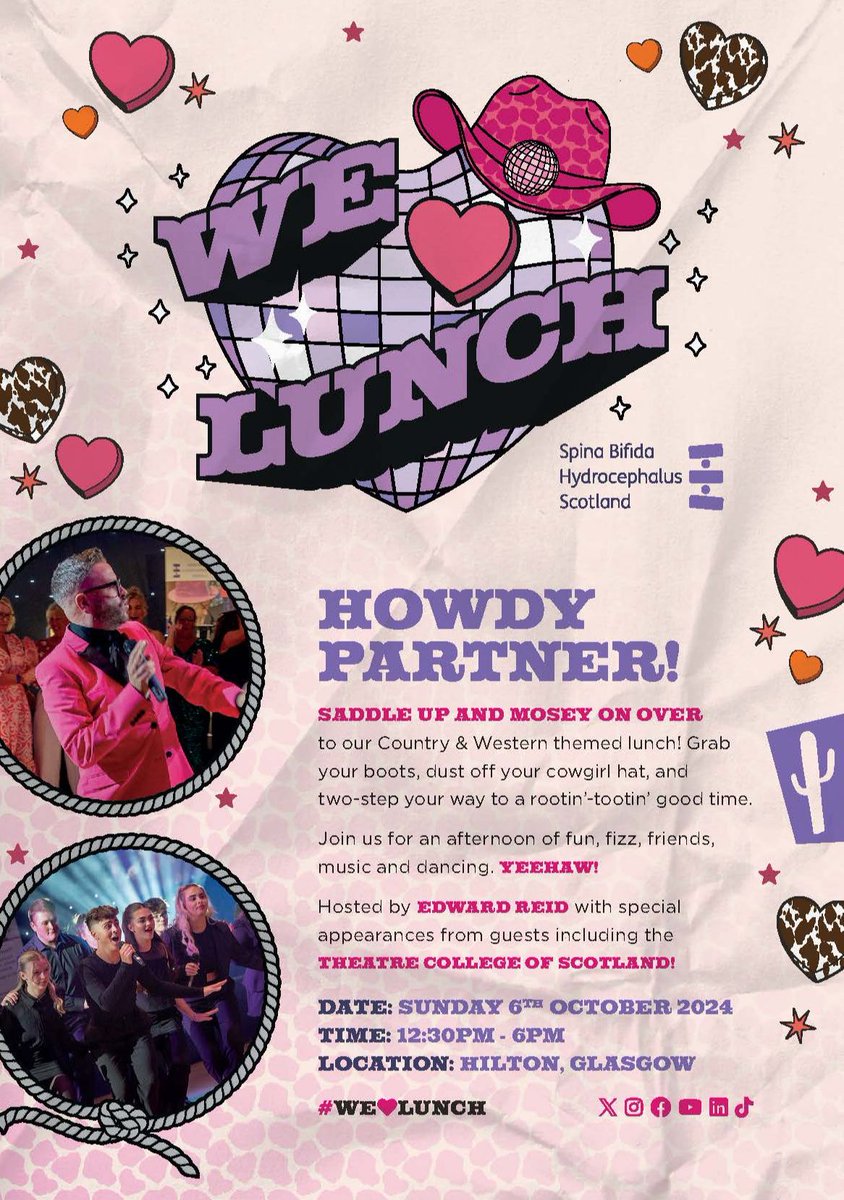 WE LUNCH

Spina Bifida
Hydrocephalus
Scotland

HOWDY PARTNER!

SADDLE UP AND MOSEY ON OVER to our Country & Western themed lunch! Grab your boots, dust off your cowgirl hat, and two-step your way to a rootin'-tootin' good time.

Join us for an afternoon of fun, fizz, friends, music and dancing. YEEHAW!

Hosted by EDWARD REID with special appearances from guests including the THEATRE COLLEGE OF SCOTLAND!

DATE: SUNDAY 6TH OCTOBER 2024
TIME: 12:30PM - 6PM
LOCATION: HILTON, GLASGOW

#WE♥LUNCH